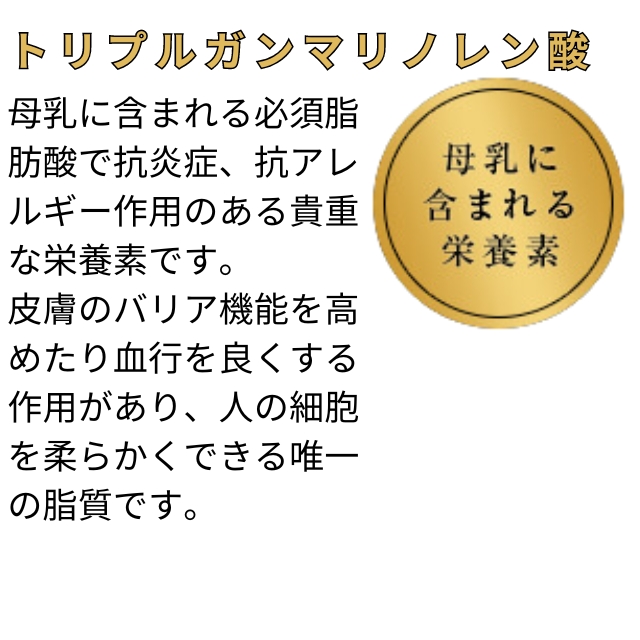 トリプルガンマリノレン酸

母乳に含まれる必須脂肪酸で抗炎症、抗アレルギー作用のある貴重な栄養素です。
皮膚のバリア機能を高めたり血行を良くする作用があり、人の細胞を柔らかくできる唯一の脂質です。

母乳に
含まれる
栄養素